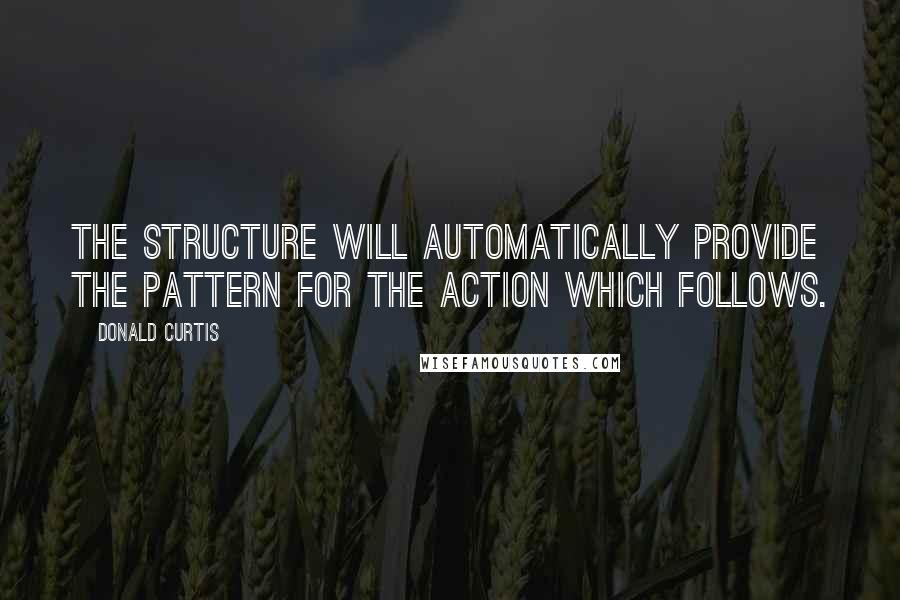 THE STRUCTURE WILL AUTOMATICALLY PROVIDE THE PATTERN FOR THE ACTION WHICH FOLLOWS.

DONALD CURTIS

WISEFAMOUSQUOTES.COM